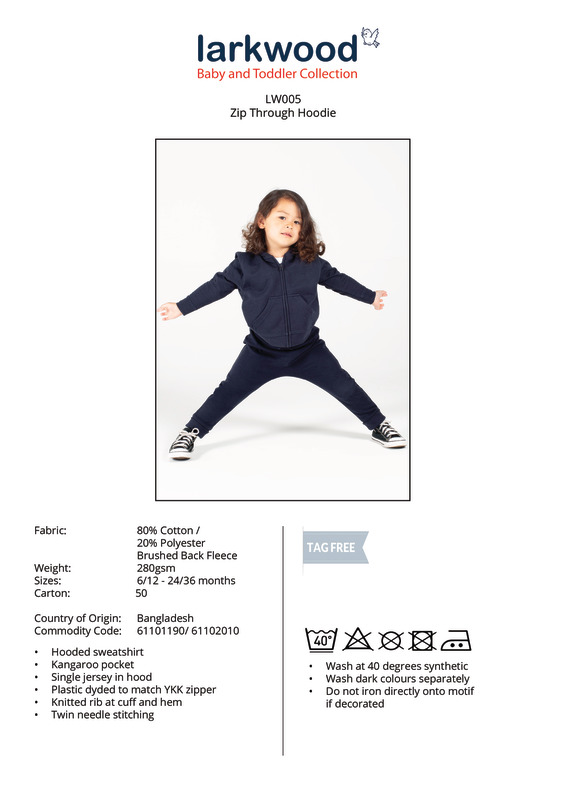 larkwood
Baby and Toddler Collection

LW005
Zip Through Hoodie

Fabric: 80% Cotton / 20% Polyester Brushed Back Fleece
Weight: 280gsm
Sizes: 6/12 - 24/36 months
Carton: 50

Country of Origin: Bangladesh
Commodity Code: 61101190/ 61102010

• Hooded sweatshirt
• Kangaroo pocket
• Single jersey in hood
• Plastic dyded to match YKK zipper
• Knitted rib at cuff and hem
• Twin needle stitching

TAG FREE

40°

• Wash at 40 degrees synthetic
• Wash dark colours separately
• Do not iron directly onto motif if decorated